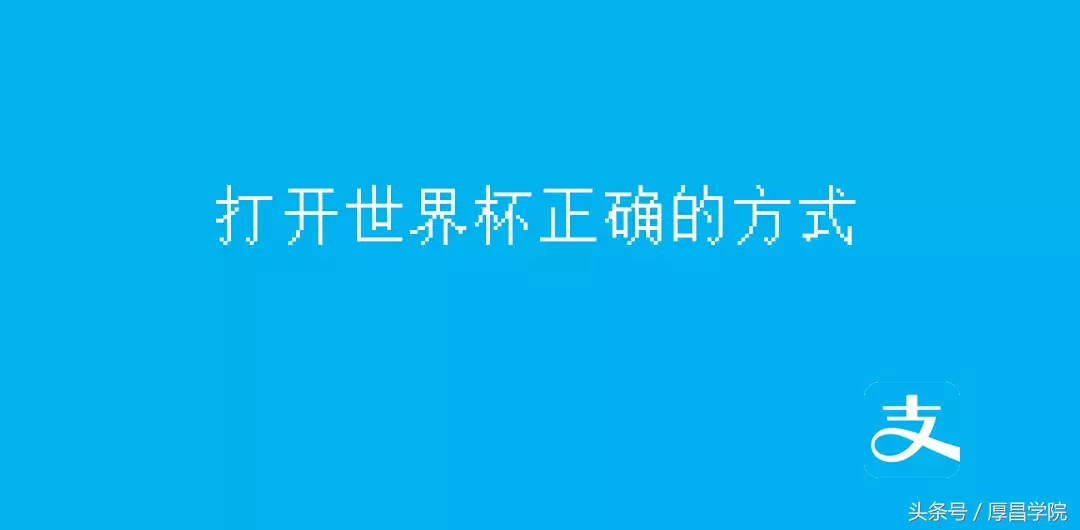 打开世界杯正确的方式

支

头条号 / 厚昌学院